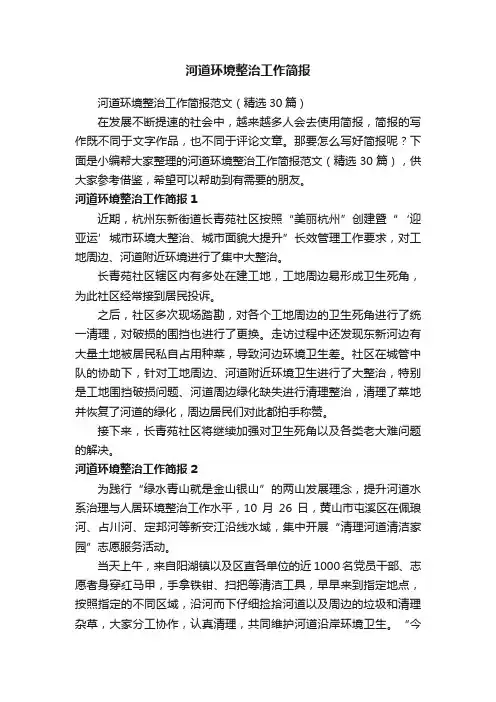 河道环境整治工作简报

河道环境整治工作简报范文（精选30篇）

在发展不断提速的社会中，越来越多人会去使用简报，简报的写作既不同于文字作品，也不同于评论文章。那要怎么写好简报呢？下面是小编帮大家整理的河道环境整治工作简报范文（精选30篇），供大家参考借鉴，希望可以帮助到有需要的朋友。

河道环境整治工作简报1

近期，杭州东新街道长青苑社区按照“美丽杭州”创建暨“‘迎亚运’城市环境大整治、城市面貌大提升”长效管理工作要求，对工地周边、河道附近环境进行了集中大整治。

长青苑社区辖区内有多处在建工地，工地周边易形成卫生死角，为此社区经常接到居民投诉。

之后，社区多次现场踏勘，对各个工地周边的卫生死角进行了统一清理，对破损的围挡也进行了更换。走访过程中还发现东新河边有大量土地被居民私自占用种菜，导致河边环境卫生差。社区在城管中队的协助下，针对工地周边、河道附近环境卫生进行了大整治，特别是工地围挡破损问题、河道周边绿化缺失进行清理整治，清理了菜地并恢复了河道的绿化，周边居民们对此都拍手称赞。

接下来，长青苑社区将继续加强对卫生死角以及各类老大难问题的解决。

河道环境整治工作简报2

为践行“绿水青山就是金山银山”的两山发展理念，提升河道水系治理与人居环境整治工作水平，10月26日，黄山市屯溪区在佩琅河、占川河、定邦河等新安江沿线水域，集中开展“清理河道清洁家园”志愿服务活动。

当天上午，来自阳湖镇以及区直各单位的近1000名党员干部、志愿者身穿红马甲，手拿铁钳、扫把等清洁工具，早早来到指定地点，按照指定的不同区域，沿河而下仔细捡拾河道以及周边的垃圾和清理杂草，大家分工协作，认真清理，共同维护河道沿岸环境卫生。“今